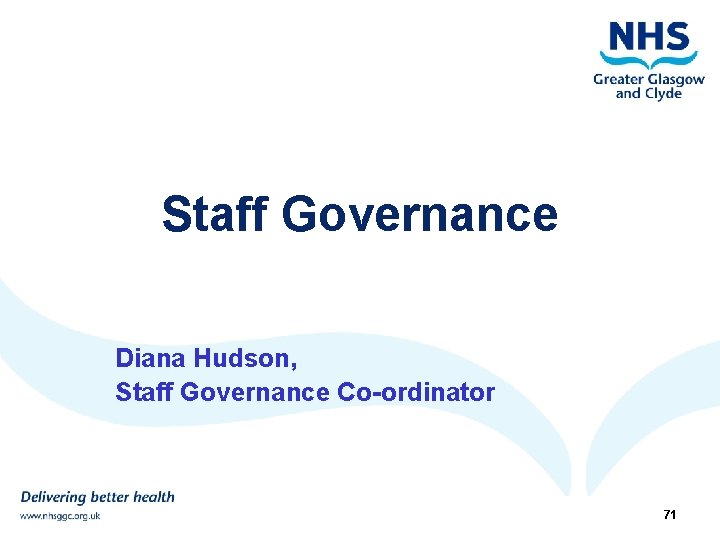 NHS
Greater Glasgow
and Clyde

Staff Governance

Diana Hudson,
Staff Governance Co-ordinator

Delivering better health
www.nhsggc.org.uk

71